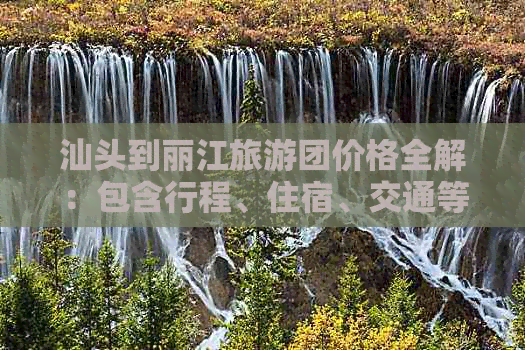 汕头到丽江旅游团价格全解：包含行程、住宿、交通等